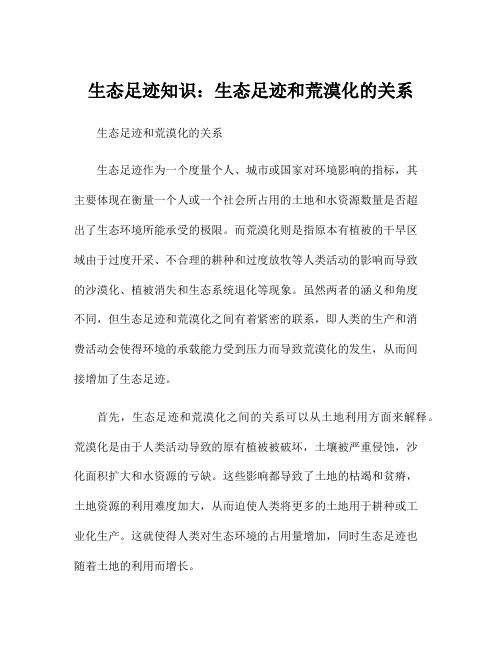 生态足迹知识：生态足迹和荒漠化的关系

生态足迹和荒漠化的关系

生态足迹作为一个度量个人、城市或国家对环境影响的指标，其主要体现在衡量一个人或一个社会所占用的土地和水资源数量是否超出了生态环境所能承受的极限。而荒漠化则是指原本有植被的干旱区域由于过度开采、不合理的耕种和过度放牧等人类活动的影响而导致的沙漠化、植被消失和生态系统退化等现象。虽然两者的涵义和角度不同，但生态足迹和荒漠化之间有着紧密的联系，即人类的生产和消费活动会使得环境的承载能力受到压力而导致荒漠化的发生，从而间接增加了生态足迹。

首先，生态足迹和荒漠化之间的关系可以从土地利用方面来解释。荒漠化是由于人类活动导致的原有植被被破坏，土壤被严重侵蚀，沙化面积扩大和水资源的亏缺。这些影响都导致了土地的枯竭和贫瘠，土地资源的利用难度加大，从而迫使人类将更多的土地用于耕种或工业化生产。这就使得人类对生态环境的占用量增加，同时生态足迹也随着土地的利用而增长。